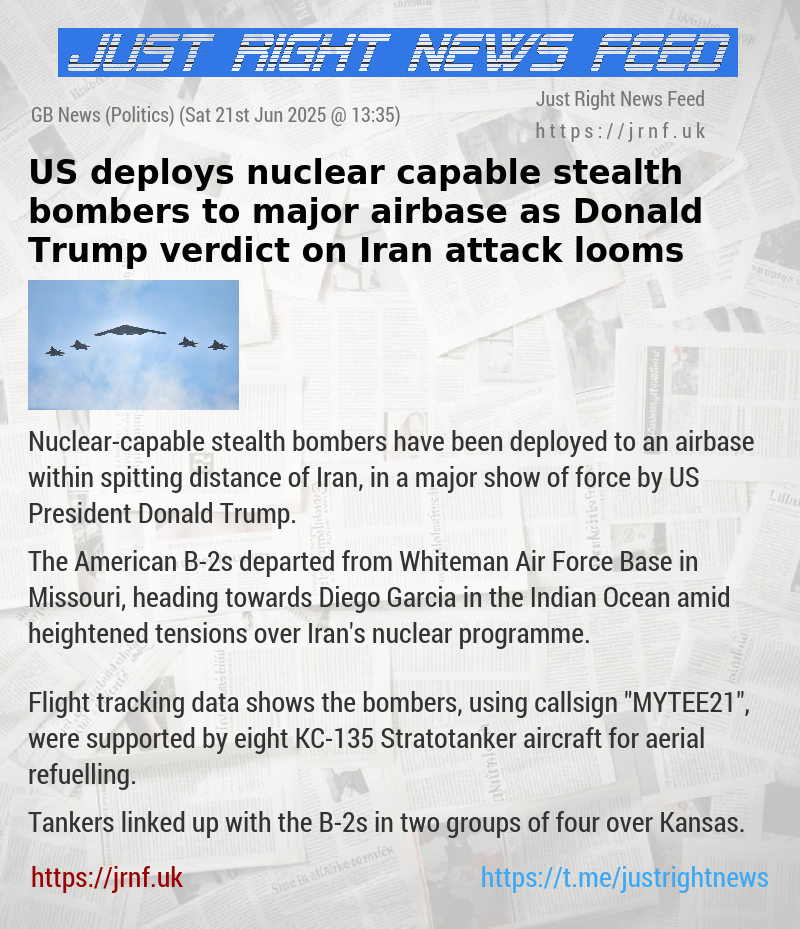 JUST RIGHT NEWS FEED

GB News (Politics) (Sat 21st Jun 2025 @ 13:35)

Just Right News Feed
https://jrnf.uk

US deploys nuclear capable stealth bombers to major airbase as Donald Trump verdict on Iran attack looms

Nuclear-capable stealth bombers have been deployed to an airbase within spitting distance of Iran, in a major show of force by US President Donald Trump.

The American B-2s departed from Whiteman Air Force Base in Missouri, heading towards Diego Garcia in the Indian Ocean amid heightened tensions over Iran's nuclear programme.

Flight tracking data shows the bombers, using callsign "MYTEE21", were supported by eight KC-135 Stratotanker aircraft for aerial refuelling.

Tankers linked up with the B-2s in two groups of four over Kansas.

https://jrnf.uk

https://t.me/justrightnews